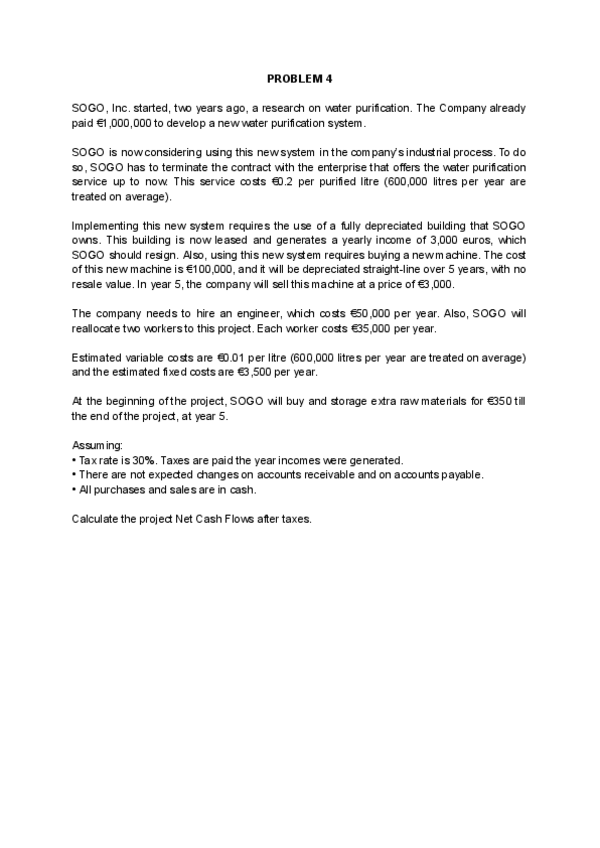 PROBLEM 4

SOGO, Inc. started, two years ago, a research on water purification. The Company already paid €1,000,000 to develop a new water purification system.

SOGO is now considering using this new system in the company's industrial process. To do so, SOGO has to terminate the contract with the enterprise that offers the water purification service up to now. This service costs €0.2 per purified litre (600,000 litres per year are treated on average).

Implementing this new system requires the use of a fully depreciated building that SOGO owns. This building is now leased and generates a yearly income of 3,000 euros, which SOGO should resign. Also, using this new system requires buying a new machine. The cost of this new machine is €100,000, and it will be depreciated straight-line over 5 years, with no resale value. In year 5, the company will sell this machine at a price of €3,000.

The company needs to hire an engineer, which costs €50,000 per year. Also, SOGO will reallocate two workers to this project. Each worker costs €35,000 per year.

Estimated variable costs are €0.01 per litre (600,000 litres per year are treated on average) and the estimated fixed costs are €3,500 per year.

At the beginning of the project, SOGO will buy and storage extra raw materials for €350 till the end of the project, at year 5.

Assuming:
• Tax rate is 30%. Taxes are paid the year incomes were generated.
• There are not expected changes on accounts receivable and on accounts payable.
• All purchases and sales are in cash.

Calculate the project Net Cash Flows after taxes.